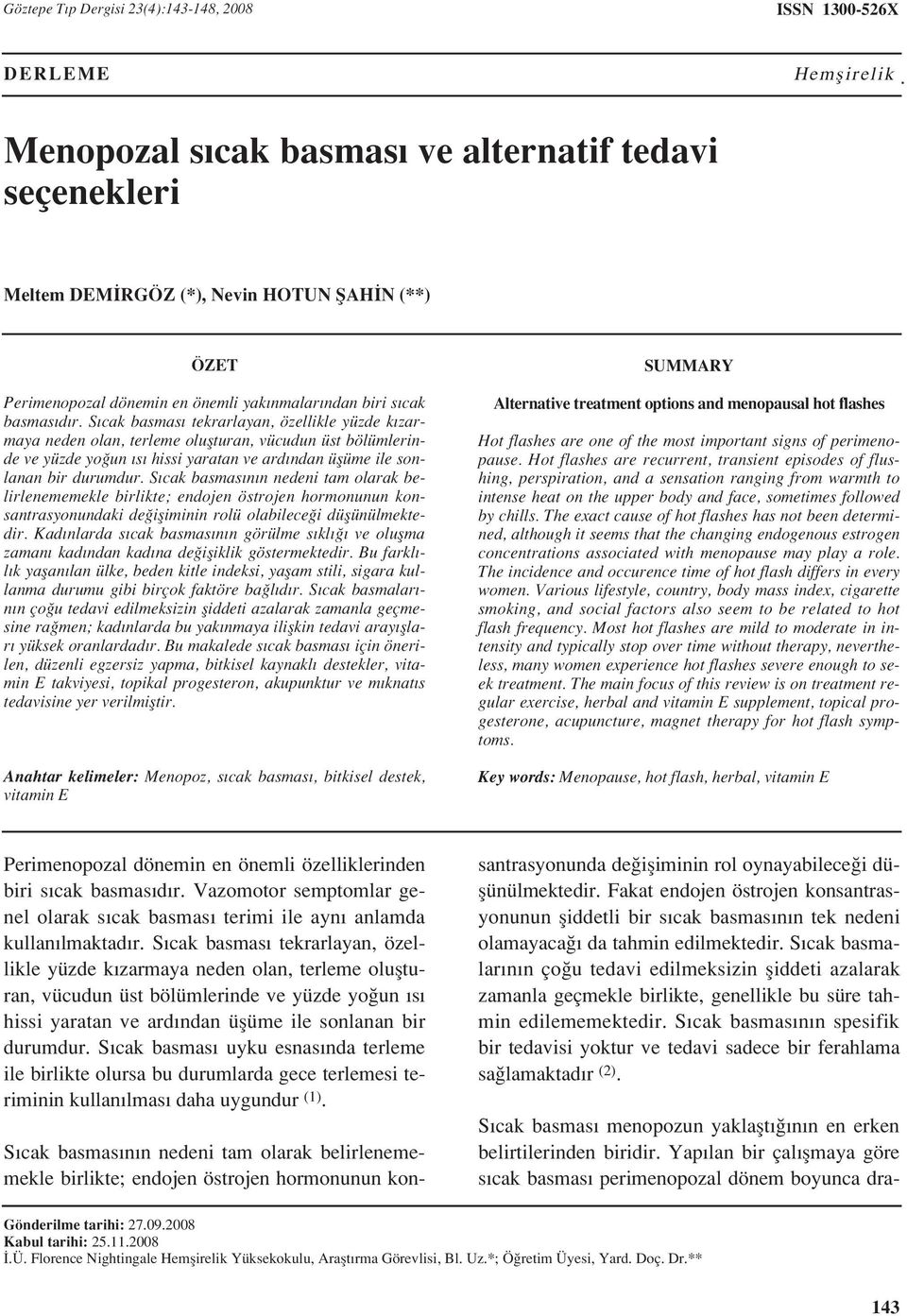 Göztepe Tıp Dergisi 23(4):143-148, 2008

ISSN 1300-526X

DERLEME

Hemşirelik

Menopozal sıcak basması ve alternatif tedavi seçenekleri

Meltem DEMİRGÖZ (*), Nevin HOTUN ŞAHİN (**)

ÖZET

Perimenopozal dönemin en önemli yakınmalarından biri sıcak basmasıdır. Sıcak basması tekrarlayan, özellikle yüzde kızarmaya neden olan, terleme oluşturan, vücudun üst bölümlerinde ve yüzde yoğun ısı hissi yaratan ve ardından üşüme ile sonlanan bir durumdur. Sıcak basmasının nedeni tam olarak belirlenememekle birlikte; endojen östrojen hormonunun konsantrasyonundaki değişiminin rolü olabileceği düşünülmektedir. Kadınlarda sıcak basmasının görülme sıklığı ve oluşma zamanı kadından kadına değişiklik göstermektedir. Bu farklılık yaşanılan ülke, beden kitle indeksi, yaşam stili, sigara kullanma durumu gibi birçok faktöre bağlıdır. Sıcak basmalarının çoğu tedavi edilmeksizin şiddeti azalarak zamanla geçmesine rağmen; kadınlarda bu yakınmaya ilişkin tedavi arayışları yüksek oranlardadır. Bu makalede sıcak basması için önerilen, düzenli egzersiz yapma, bitkisel kaynaklı destekler, vitamin E takviyesi, topikal progesteron, akupunktur ve mıknatıs tedavisine yer verilmiştir.

Anahtar kelimeler: Menopoz, sıcak basması, bitkisel destek, vitamin E

SUMMARY

Alternative treatment options and menopausal hot flashes

Hot flashes are one of the most important signs of perimenopause. Hot flashes are recurrent, transient episodes of flushing, perspiration, and a sensation ranging from warmth to intense heat on the upper body and face, sometimes followed by chills. The exact cause of hot flashes has not been determined, although it seems that the changing endogenous estrogen concentrations associated with menopause may play a role. The incidence and occurence time of hot flash differs in every women. Various lifestyle, country, body mass index, cigarette smoking, and social factors also seem to be related to hot flash frequency. Most hot flashes are mild to moderate in intensity and typically stop over time without therapy, nevertheless, many women experience hot flashes severe enough to seek treatment. The main focus of this review is on treatment regular exercise, herbal and vitamin E supplement, topical progesterone, acupuncture, magnet therapy for hot flash symptoms.

Key words: Menopause, hot flash, herbal, vitamin E

Perimenopozal dönemin en önemli özelliklerinden biri sıcak basmasıdır. Vazomotor semptomlar genel olarak sıcak basması terimi ile aynı anlamda kullanılmaktadır. Sıcak basması tekrarlayan, özellikle yüzde kızarmaya neden olan, terleme oluşturan, vücudun üst bölümlerinde ve yüzde yoğun ısı hissi yaratan ve ardından üşüme ile sonlanan bir durumdur. Sıcak basması uyku esnasında terleme ile birlikte olursa bu durumlarda gece terlemesi teriminin kullanılması daha uygundur $^{(1)}$.

Sıcak basmasının nedeni tam olarak belirlenememekle birlikte; endojen östrojen hormonunun konsantrasyonunda değişiminin rol oynayabileceği düşünülmektedir. Fakat endojen östrojen konsantrasyonunun şiddetli bir sıcak basmasının tek nedeni olamayacağı da tahmin edilmektedir. Sıcak basmalarının çoğu tedavi edilmeksizin şiddeti azalarak zamanla geçmekle birlikte, genellikle bu süre tahmin edilememektedir. Sıcak basmasının spesifik bir tedavisi yoktur ve tedavi sadece bir ferahlama sağlamaktadır $^{(2)}$.

Sıcak basması menopozun yaklaştığının en erken belirtilerinden biridir. Yapılan bir çalışmaya göre sıcak basması perimenopozal dönem boyunca dra-

Gönderilme tarihi: 27.09.2008
Kabul tarihi: 25.11.2008
İ.Ü. Florence Nightingale Hemşirelik Yüksekokulu, Araştırma Görevlisi, Bl. Uz.*; Öğretim Üyesi, Yard. Doç. Dr.**

143